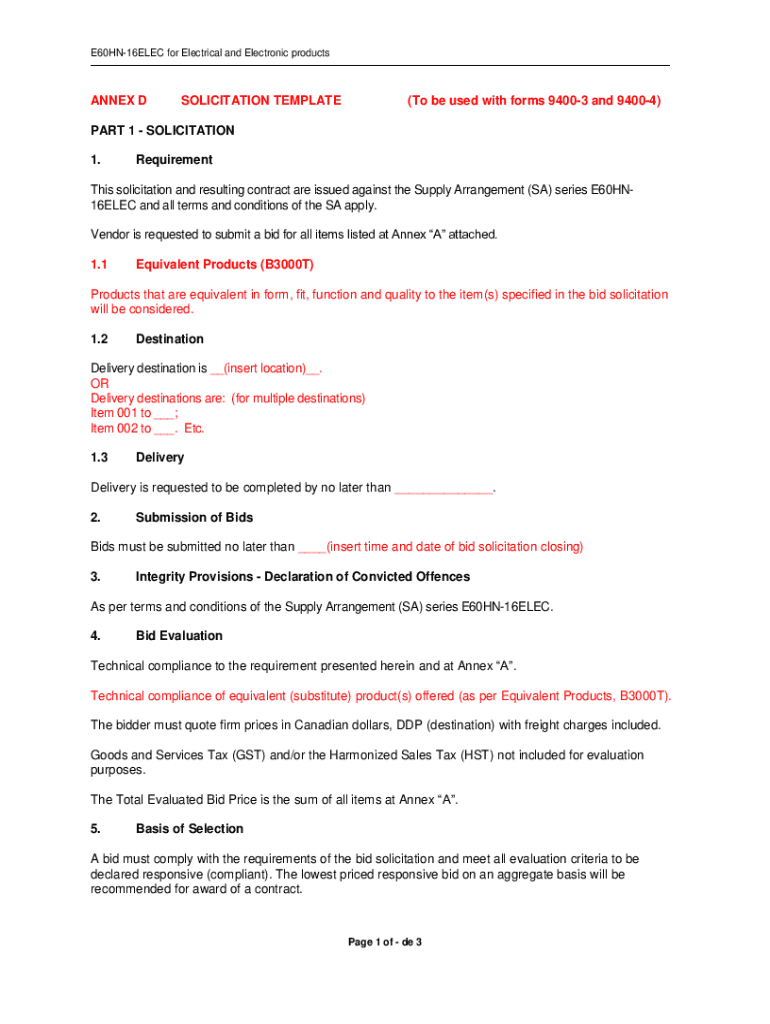 E60HN-16ELEC for Electrical and Electronic products

ANNEX D SOLICITATION TEMPLATE (To be used with forms 9400-3 and 9400-4)

PART 1 - SOLICITATION

1. Requirement

This solicitation and resulting contract are issued against the Supply Arrangement (SA) series E60HN-16ELEC and all terms and conditions of the SA apply.

Vendor is requested to submit a bid for all items listed at Annex “A” attached.

1.1 Equivalent Products (B3000T)

Products that are equivalent in form, fit, function and quality to the item(s) specified in the bid solicitation will be considered.

1.2 Destination

Delivery destination is __(insert location)__.
OR
Delivery destinations are: (for multiple destinations)
Item 001 to ___;
Item 002 to ___. Etc.

1.3 Delivery

Delivery is requested to be completed by no later than ______________.

2. Submission of Bids

Bids must be submitted no later than ____(insert time and date of bid solicitation closing)

3. Integrity Provisions - Declaration of Convicted Offences

As per terms and conditions of the Supply Arrangement (SA) series E60HN-16ELEC.

4. Bid Evaluation

Technical compliance to the requirement presented herein and at Annex “A”.

Technical compliance of equivalent (substitute) product(s) offered (as per Equivalent Products, B3000T).

The bidder must quote firm prices in Canadian dollars, DDP (destination) with freight charges included.

Goods and Services Tax (GST) and/or the Harmonized Sales Tax (HST) not included for evaluation purposes.

The Total Evaluated Bid Price is the sum of all items at Annex “A”.

5. Basis of Selection

A bid must comply with the requirements of the bid solicitation and meet all evaluation criteria to be declared responsive (compliant). The lowest priced responsive bid on an aggregate basis will be recommended for award of a contract.

Page 1 of - de 3